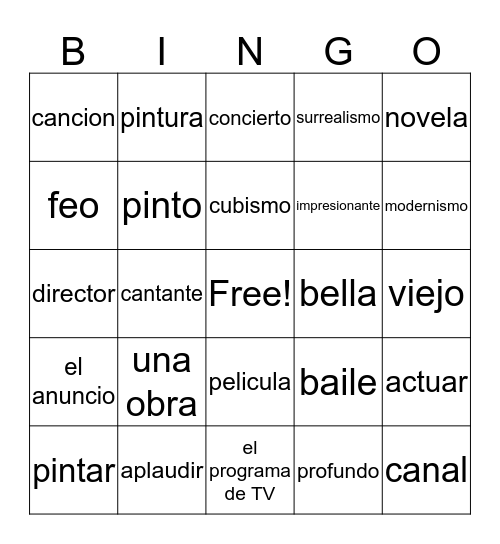 | B | I | N | G | O |
|---|---|---|---|---|
| cancion | pintura | concierto | surrealismo | novela |
| feo | pinto | cubismo | impresionante | modernismo |
| director | cantante | Free! | bella | viejo |
| el anuncio | una obra | pelicula | baile | actuar |
| pintar | aplaudir | el programa de TV | profundo | canal |